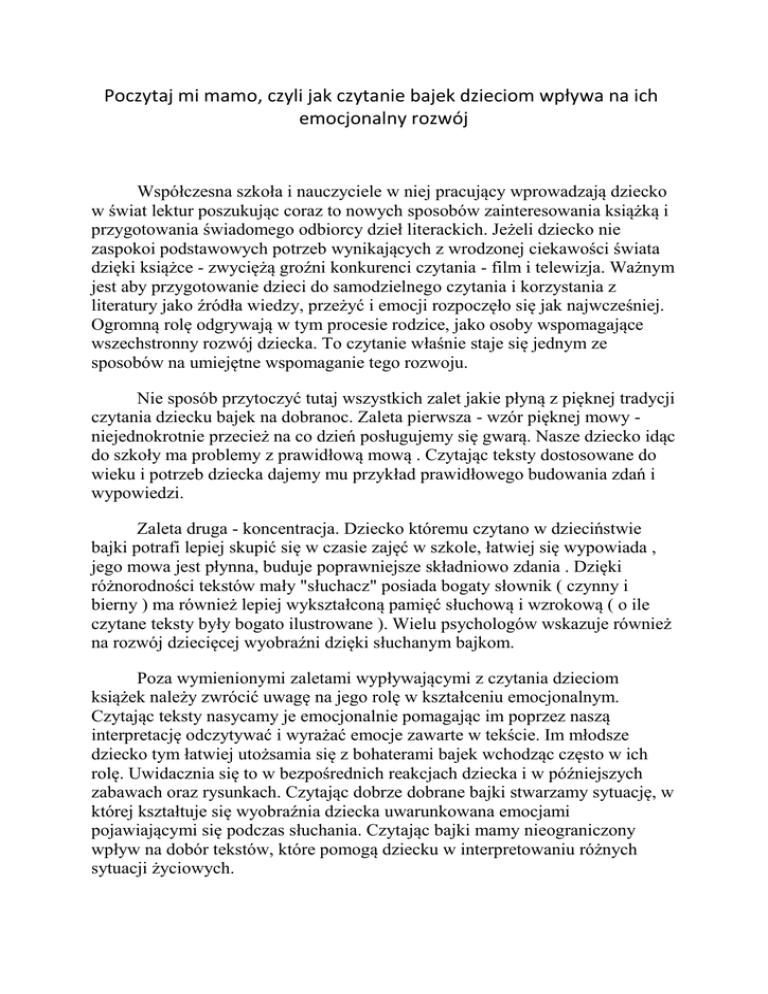 Poczytaj mi mamo, czyli jak czytanie bajek dzieciom wpływa na ich emocjonalny rozwój

Współczesna szkoła i nauczyciele w niej pracujący wprowadzają dziecko w świat lektur poszukując coraz to nowych sposobów zainteresowania książką i przygotowania świadomego odbiorcy dzieł literackich. Jeżeli dziecko nie zaspokoi podstawowych potrzeb wynikających z wrodzonej ciekawości świata dzięki książce - zwyciężą groźni konkurenci czytania - film i telewizja. Ważnym jest aby przygotowanie dzieci do samodzielnego czytania i korzystania z literatury jako źródła wiedzy, przeżyć i emocji rozpoczęło się jak najwcześniej. Ogromną rolę odgrywają w tym procesie rodzice, jako osoby wspomagające wszechstronny rozwój dziecka. To czytanie właśnie staje się jednym ze sposobów na umiejętne wspomaganie tego rozwoju.

Nie sposób przytoczyć tutaj wszystkich zalet jakie płyną z pięknej tradycji czytania dziecku bajek na dobranoc. Zaleta pierwsza - wzór pięknej mowy - niejednokrotnie przecież na co dzień posługujemy się gwarą. Nasze dziecko idąc do szkoły ma problemy z prawidłową mową . Czytając teksty dostosowane do wieku i potrzeb dziecka dajemy mu przykład prawidłowego budowania zdań i wypowiedzi.

Zaleta druga - koncentracja. Dziecko któremu czytano w dzieciństwie bajki potrafi lepiej skupić się w czasie zajęć w szkole, łatwiej się wypowiada , jego mowa jest płynna, buduje poprawniejsze składniowo zdania . Dzięki różnorodności tekstów mały "słuchacz" posiada bogaty słownik ( czynny i bierny ) ma również lepiej wykształconą pamięć słuchową i wzrokową ( o ile czytane teksty były bogato ilustrowane ). Wielu psychologów wskazuje również na rozwój dziecięcej wyobraźni dzięki słuchanym bajkom.

Poza wymienionymi zaletami wypływającymi z czytania dzieciom książek należy zwrócić uwagę na jego rolę w kształceniu emocjonalnym. Czytając teksty nasycamy je emocjonalnie pomagając im poprzez naszą interpretację odczytywać i wyrażać emocje zawarte w tekście. Im młodsze dziecko tym łatwiej utożsamia się z bohaterami bajek wchodząc często w ich rolę. Uwidacznia się to w bezpośrednich reakcjach dziecka i w późniejszych zabawach oraz rysunkach. Czytając dobrze dobrane bajki stwarzamy sytuację, w której kształtuje się wyobraźnia dziecka uwarunkowana emocjami pojawiającymi się podczas słuchania. Czytając bajki mamy nieograniczony wpływ na dobór tekstów, które pomogą dziecku w interpretowaniu różnych sytuacji życiowych.